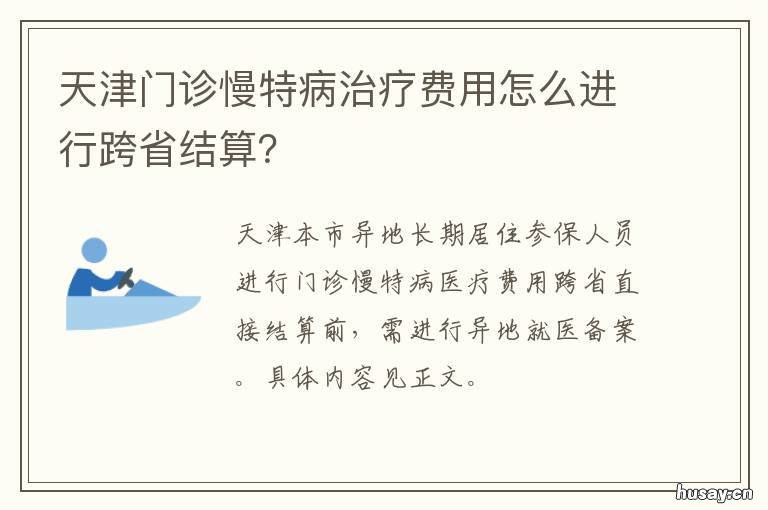 天津门诊慢特病治疗费用怎么进行跨省结算?

天津本市异地长期居住参保人员进行门诊慢特病医疗费用跨省直接结算前，需进行异地就医备案。具体内容见正文。

husay.cn